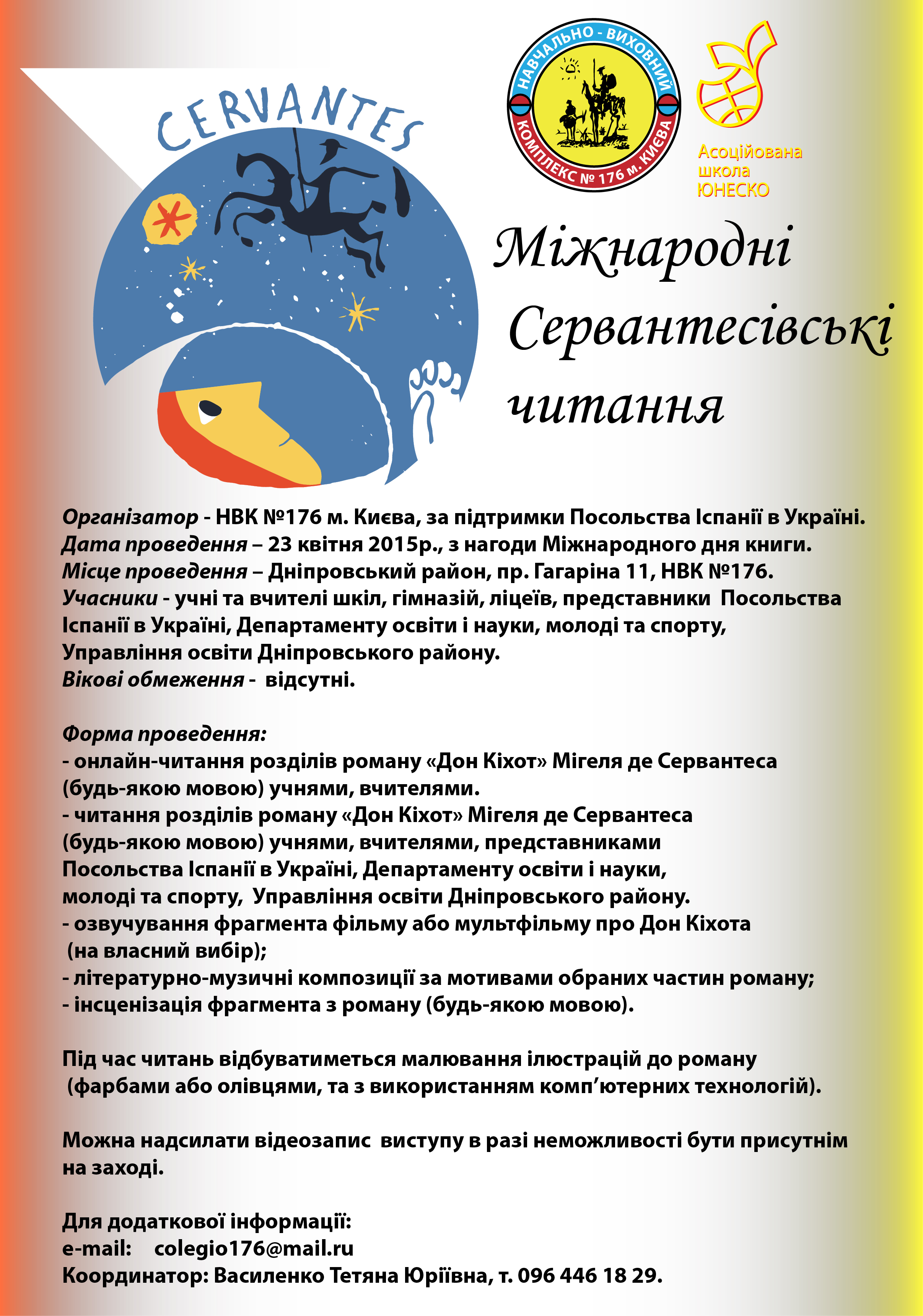 CERVANTES

НАВЧАЛЬНО - ВИХОВНИЙ КОМПЛЕКС № 176 м. КИЄВА

Асоційована школа ЮНЕСКО

Міжнародні Сервантесівські читання

Організатор - НВК №176 м. Києва, за підтримки Посольства Іспанії в Україні.
Дата проведення – 23 квітня 2015р., з нагоди Міжнародного дня книги.
Місце проведення – Дніпровський район, пр. Гагаріна 11, НВК №176.
Учасники - учні та вчителі шкіл, гімназій, ліцеїв, представники Посольства Іспанії в Україні, Департаменту освіти і науки, молоді та спорту, Управління освіти Дніпровського району.
Вікові обмеження - відсутні.

Форма проведення:
- онлайн-читання розділів роману «Дон Кіхот» Мігеля де Сервантеса (будь-якою мовою) учнями, вчителями.
- читання розділів роману «Дон Кіхот» Мігеля де Сервантеса (будь-якою мовою) учнями, вчителями, представниками Посольства Іспанії в Україні, Департаменту освіти і науки, молоді та спорту, Управління освіти Дніпровського району.
- озвучування фрагмента фільму або мультфільму про Дон Кіхота (на власний вибір);
- літературно-музичні композиції за мотивами обраних частин роману;
- інсценізація фрагмента з роману (будь-якою мовою).

Під час читань відбуватиметься малювання ілюстрацій до роману (фарбами або олівцями, та з використанням комп’ютерних технологій).

Можна надсилати відеозапис виступу в разі неможливості бути присутнім на заході.

Для додаткової інформації:
e-mail: colegio176@mail.ru
Координатор: Василенко Тетяна Юріївна, т. 096 446 18 29.